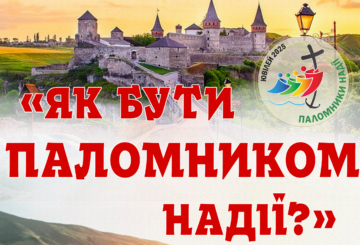 ЮВІЛЕЙ 2025
ПАЛОМНИКИ НАДІЇ

«ЯК БУТИ ПАЛОМНИКОМ НАДІЇ?»